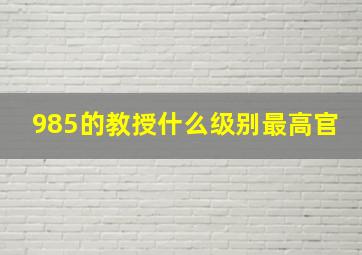 985的教授什么级别最高官